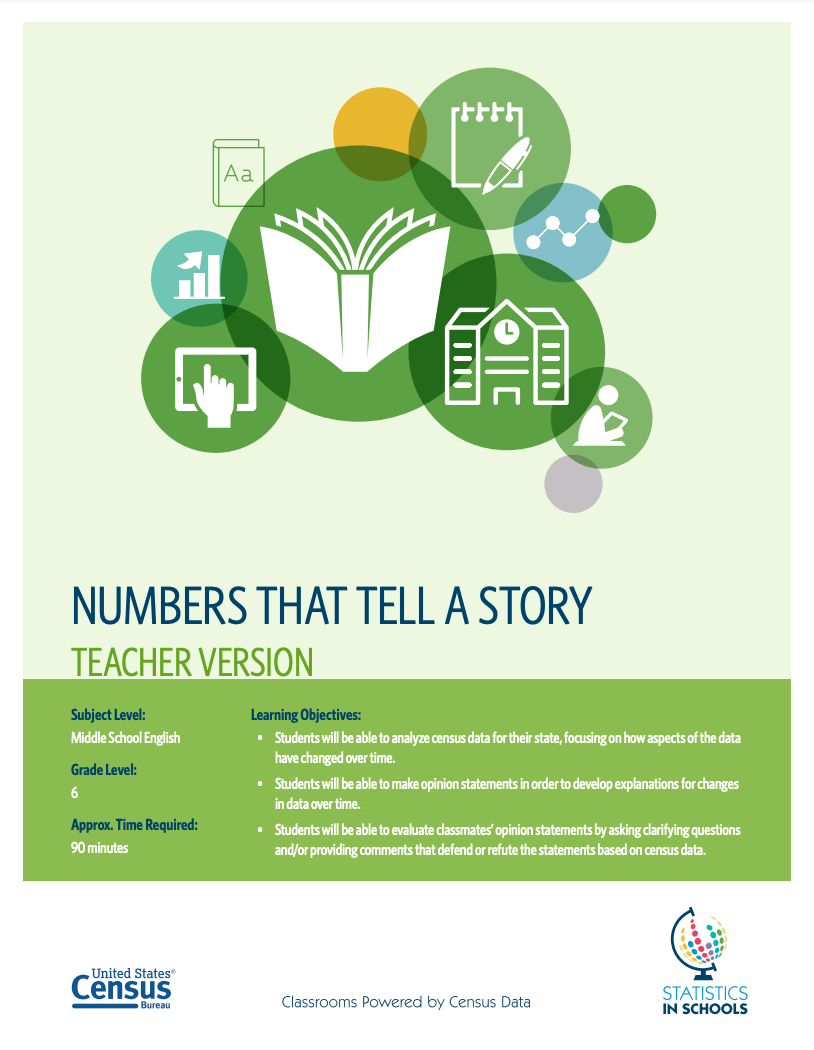 Aa

NUMBERS THAT TELL A STORY

TEACHER VERSION

Subject Level:
Middle School English

Grade Level:
6

Approx. Time Required:
90 minutes

Learning Objectives:

• Students will be able to analyze census data for their state, focusing on how aspects of the data have changed over time.

• Students will be able to make opinion statements in order to develop explanations for changes in data over time.

• Students will be able to evaluate classmates' opinion statements by asking clarifying questions and/or providing comments that defend or refute the statements based on census data.

United States® Census Bureau

Classrooms Powered by Census Data

STATISTICS IN SCHOOLS